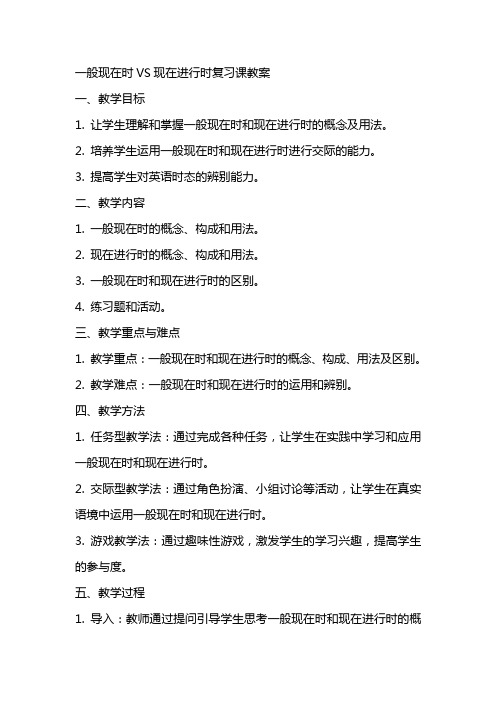 一般现在时 VS 现在进行时复习课教案

一、教学目标

1. 让学生理解和掌握一般现在时和现在进行时的概念及用法。

2. 培养学生运用一般现在时和现在进行时进行交际的能力。

3. 提高学生对英语时态的辨别能力。

二、教学内容

1. 一般现在时的概念、构成和用法。

2. 现在进行时的概念、构成和用法。

3. 一般现在时和现在进行时的区别。

4. 练习题和活动。

三、教学重点与难点

1. 教学重点：一般现在时和现在进行时的概念、构成、用法及区别。

2. 教学难点：一般现在时和现在进行时的运用和辨别。

四、教学方法

1. 任务型教学法：通过完成各种任务，让学生在实践中学习和应用一般现在时和现在进行时。

2. 交际型教学法：通过角色扮演、小组讨论等活动，让学生在真实语境中运用一般现在时和现在进行时。

3. 游戏教学法：通过趣味性游戏，激发学生的学习兴趣，提高学生的参与度。

五、教学过程

1. 导入：教师通过提问引导学生思考一般现在时和现在进行时的概